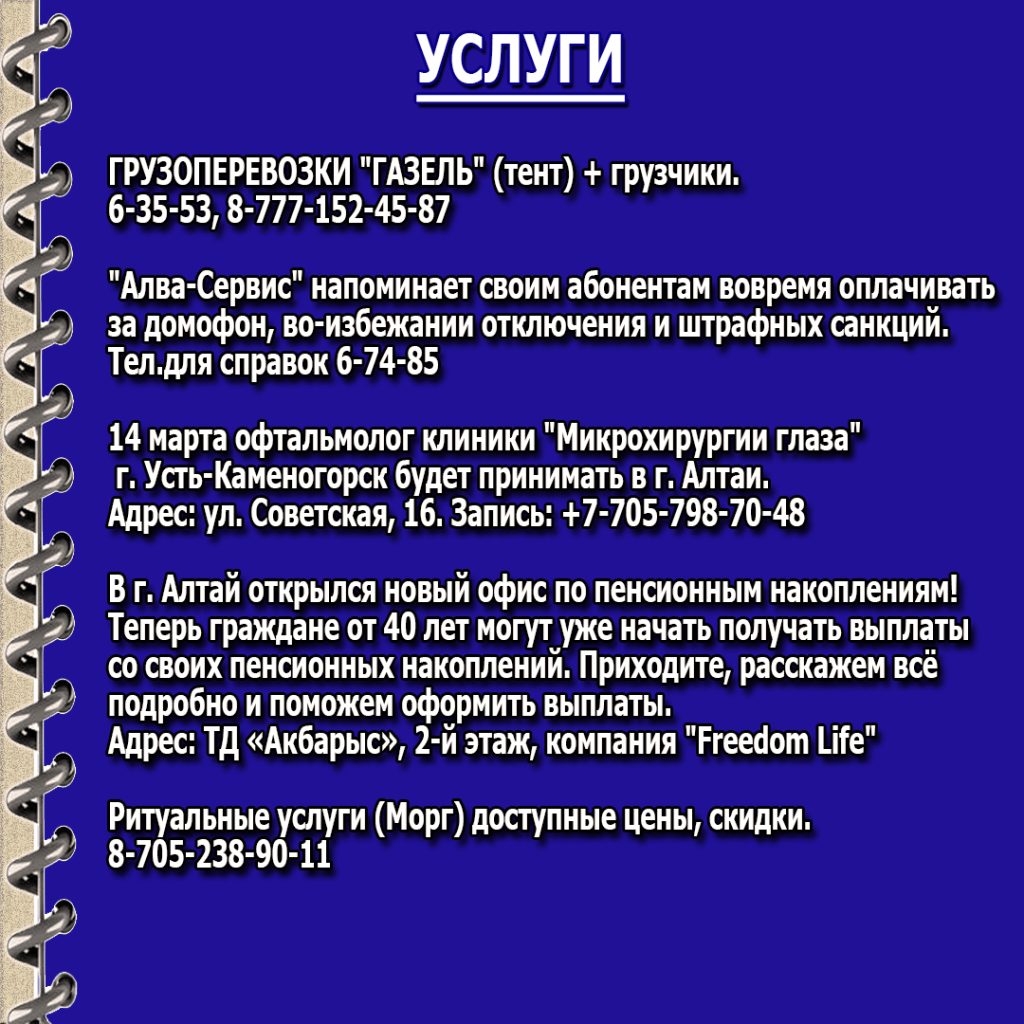 УСЛУГИ

ГРУЗОПЕРЕВОЗКИ "ГАЗЕЛЬ" (тент) + грузчики.
6-35-53, 8-777-152-45-87

"Алва-Сервис" напоминает своим абонентам вовремя оплачивать за домофон, во-избежании отключения и штрафных санкций.
Тел.для справок 6-74-85

14 марта офтальмолог клиники "Микрохирургии глаза" г. Усть-Каменогорск будет принимать в г. Алтаи.
Адрес: ул. Советская, 16. Запись: +7-705-798-70-48

В г. Алтай открылся новый офис по пенсионным накоплениям! Теперь граждане от 40 лет могут уже начать получать выплаты со своих пенсионных накоплений. Приходите, расскажем всё подробно и поможем оформить выплаты.
Адрес: ТД «Акбарыс», 2-й этаж, компания "Freedom Life"

Ритуальные услуги (Морг) доступные цены, скидки.
8-705-238-90-11